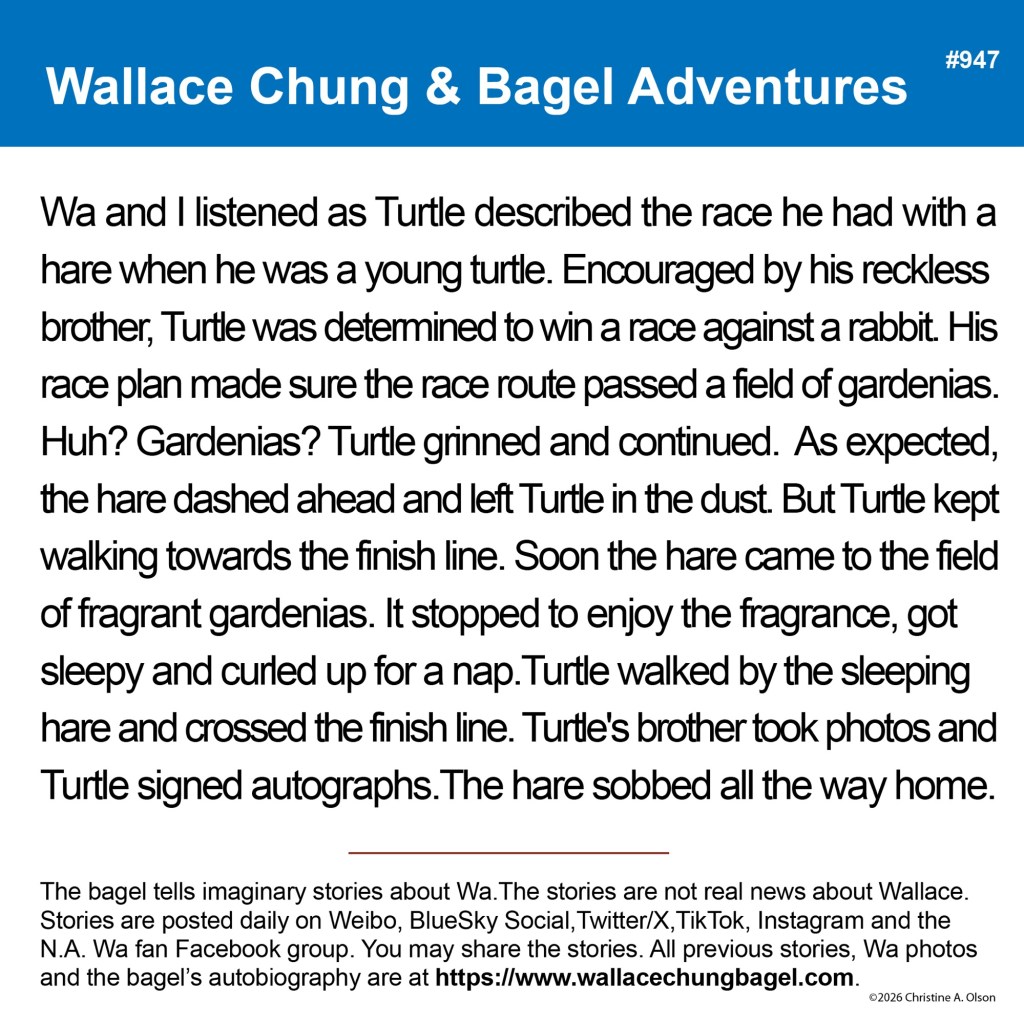 Wallace Chung & Bagel Adventures

#947

Wa and I listened as Turtle described the race he had with a hare when he was a young turtle. Encouraged by his reckless brother, Turtle was determined to win a race against a rabbit. His race plan made sure the race route passed a field of gardenias. Huh? Gardenias? Turtle grinned and continued. As expected, the hare dashed ahead and left Turtle in the dust. But Turtle kept walking towards the finish line. Soon the hare came to the field of fragrant gardenias. It stopped to enjoy the fragrance, got sleepy and curled up for a nap.Turtle walked by the sleeping hare and crossed the finish line. Turtle's brother took photos and Turtle signed autographs.The hare sobbed all the way home.

The bagel tells imaginary stories about Wa.The stories are not real news about Wallace. Stories are posted daily on Weibo, BlueSky Social,Twitter/X,TikTok, Instagram and the N.A. Wa fan Facebook group. You may share the stories. All previous stories, Wa photos and the bagel's autobiography are at https://www.wallacechungbagel.com.

©2026 Christine A. Olson